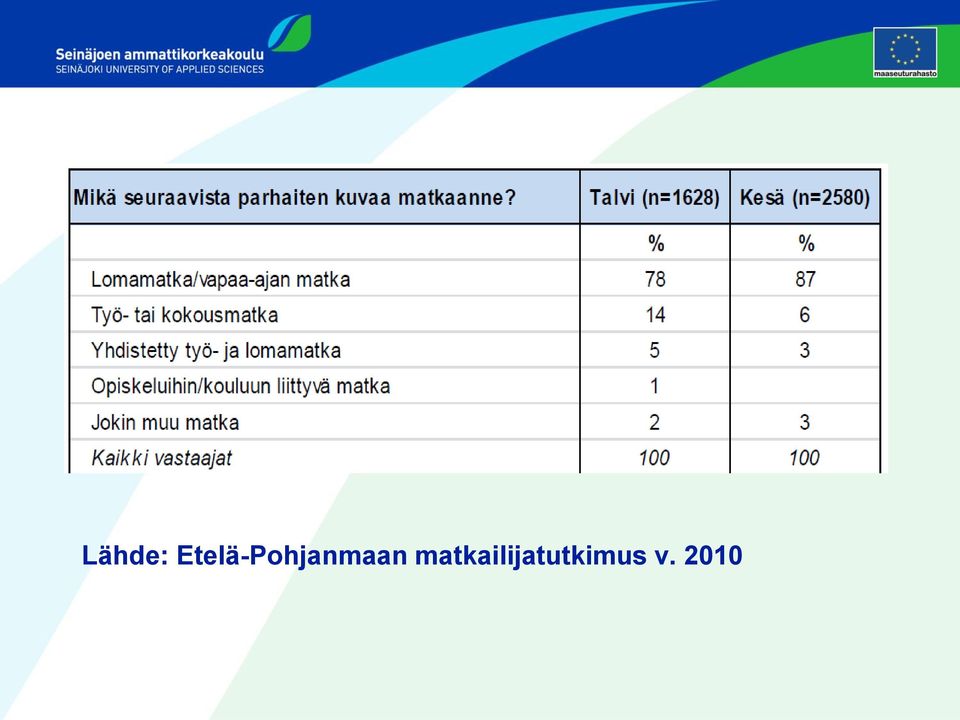 Seinäjoen ammattikorkeakoulu
SEINÄJOKI UNIVERSITY OF APPLIED SCIENCES

maaseuturahasto

| Mikä seuraavista parhaiten kuvaa matkaanne? | Talvi (n=1628) | Kesä (n=2580) |
|---|---|---|
| | % | % |
| Lomamatka/vapaa-ajan matka | 78 | 87 |
| Työ- tai kokousmatka | 14 | 6 |
| Yhdistetty työ- ja lomamatka | 5 | 3 |
| Opiskeluihin/kouluun liittyvä matka | 1 | |
| Jokin muu matka | 2 | 3 |
| Kaikki vastaajat | 100 | 100 |

Lähde: Etelä-Pohjanmaan matkailijatutkimus v. 2010